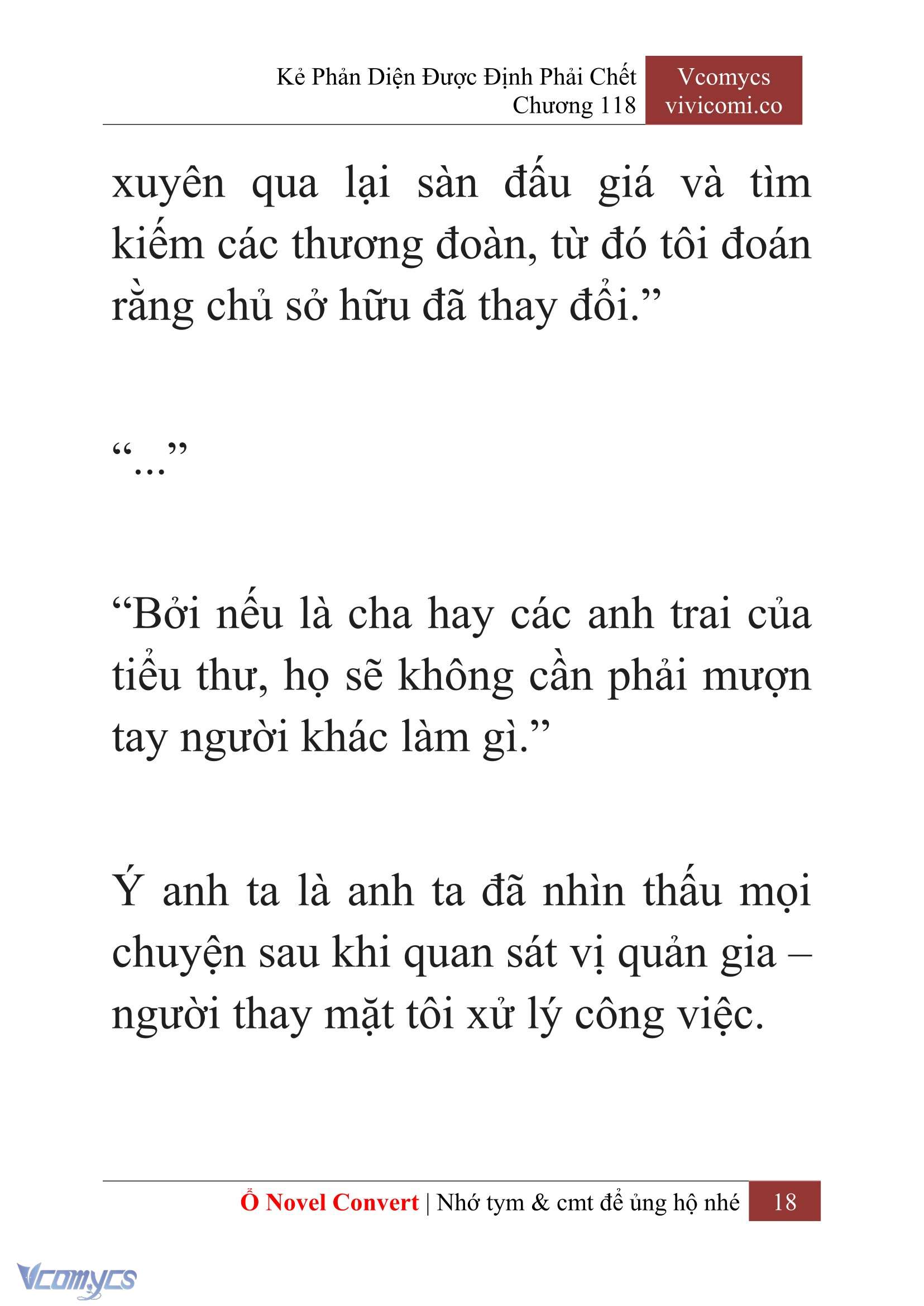 Kẻ Phản Diện Được Định Phải Chết
Chương 118

Vcomycs
vivicomi.co

xuyên qua lại sàn đấu giá và tìm kiếm các thương đoàn, từ đó tôi đoán rằng chủ sở hữu đã thay đổi.”

“...”

“Bởi nếu là cha hay các anh trai của tiểu thư, họ sẽ không cần phải mượn tay người khác làm gì.”

Ý anh ta là anh ta đã nhìn thấu mọi chuyện sau khi quan sát vị quản gia – người thay mặt tôi xử lý công việc.

Ổ Novel Convert | Nhớ tym & cmt để ủng hộ nhé 18

Vcomycs